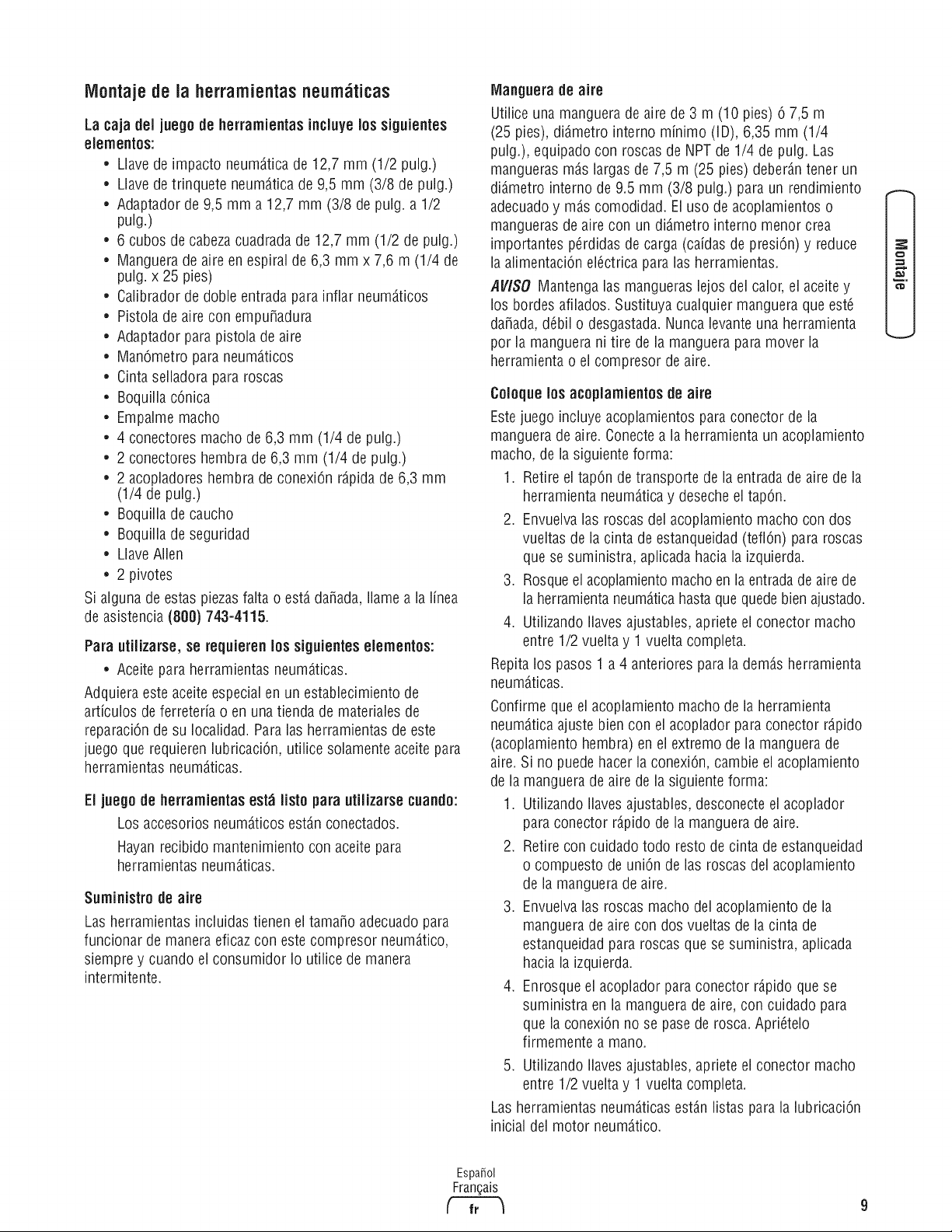 Montaje de la herramientas neumáticas

La caja del juego de herramientas incluye los siguientes elementos:

• Llave de impacto neumática de 12,7 mm (1/2 pulg.)
• Llave de trinquete neumática de 9,5 mm (3/8 de pulg.)
• Adaptador de 9,5 mm a 12,7 mm (3/8 de pulg. a 1/2 pulg.)
• 6 cubos de cabeza cuadrada de 12,7 mm (1/2 de pulg.)
• Manguera de aire en espiral de 6,3 mm x 7,6 m (1/4 de pulg. x 25 pies)
• Calibrador de doble entrada para inflar neumáticos
• Pistola de aire con empuñadura
• Adaptador para pistola de aire
• Manómetro para neumáticos
• Cinta selladora para roscas
• Boquilla cónica
• Empalme macho
• 4 conectores macho de 6,3 mm (1/4 de pulg.)
• 2 conectores hembra de 6,3 mm (1/4 de pulg.)
• 2 acopladores hembra de conexión rápida de 6,3 mm (1/4 de pulg.)
• Boquilla de caucho
• Boquilla de seguridad
• Llave Allen
• 2 pivotes

Si alguna de estas piezas falta o está dañada, llame a la línea de asistencia (800) 743-4115.

Para utilizarse, se requieren los siguientes elementos:

• Aceite para herramientas neumáticas.

Adquiera este aceite especial en un establecimiento de artículos de ferretería o en una tienda de materiales de reparación de su localidad. Para las herramientas de este juego que requieren lubricación, utilice solamente aceite para herramientas neumáticas.

El juego de herramientas está listo para utilizarse cuando:

Los accesorios neumáticos están conectados.

Hayan recibido mantenimiento con aceite para herramientas neumáticas.

Suministro de aire

Las herramientas incluidas tienen el tamaño adecuado para funcionar de manera eficaz con este compresor neumático, siempre y cuando el consumidor lo utilice de manera intermitente.

Manguera de aire

Utilice una manguera de aire de 3 m (10 pies) ó 7,5 m (25 pies), diámetro interno mínimo (ID), 6,35 mm (1/4 pulg.), equipado con roscas de NPT de 1/4 de pulg. Las mangueras más largas de 7,5 m (25 pies) deberán tener un diámetro interno de 9.5 mm (3/8 pulg.) para un rendimiento adecuado y más comodidad. El uso de acoplamientos o mangueras de aire con un diámetro interno menor crea importantes pérdidas de carga (caídas de presión) y reduce la alimentación eléctrica para las herramientas.

AVISO Mantenga las mangueras lejos del calor, el aceite y los bordes afilados. Sustituya cualquier manguera que esté dañada, débil o desgastada. Nunca levante una herramienta por la manguera ni tire de la manguera para mover la herramienta o el compresor de aire.

Coloque los acoplamientos de aire

Este juego incluye acoplamientos para conector de la manguera de aire. Conecte a la herramienta un acoplamiento macho, de la siguiente forma:

1. Retire el tapón de transporte de la entrada de aire de la herramienta neumática y deseche el tapón.
2. Envuelva las roscas del acoplamiento macho con dos vueltas de la cinta de estanqueidad (teflón) para roscas que se suministra, aplicada hacia la izquierda.
3. Rosque el acoplamiento macho en la entrada de aire de la herramienta neumática hasta que quede bien ajustado.
4. Utilizando llaves ajustables, apriete el conector macho entre 1/2 vuelta y 1 vuelta completa.

Repita los pasos 1 a 4 anteriores para la demás herramienta neumáticas.

Confirme que el acoplamiento macho de la herramienta neumática ajuste bien con el acoplador para conector rápido (acoplamiento hembra) en el extremo de la manguera de aire. Si no puede hacer la conexión, cambie el acoplamiento de la manguera de aire de la siguiente forma:

1. Utilizando llaves ajustables, desconecte el acoplador para conector rápido de la manguera de aire.
2. Retire con cuidado todo resto de cinta de estanqueidad o compuesto de unión de las roscas del acoplamiento de la manguera de aire.
3. Envuelva las roscas macho del acoplamiento de la manguera de aire con dos vueltas de la cinta de estanqueidad para roscas que se suministra, aplicada hacia la izquierda.
4. Enrosque el acoplador para conector rápido que se suministra en la manguera de aire, con cuidado para que la conexión no se pase de rosca. Apriételo firmemente a mano.
5. Utilizando llaves ajustables, apriete el conector macho entre 1/2 vuelta y 1 vuelta completa.

Las herramientas neumáticas están listas para la lubricación inicial del motor neumático.

Montaje

Español
Français
fr

9